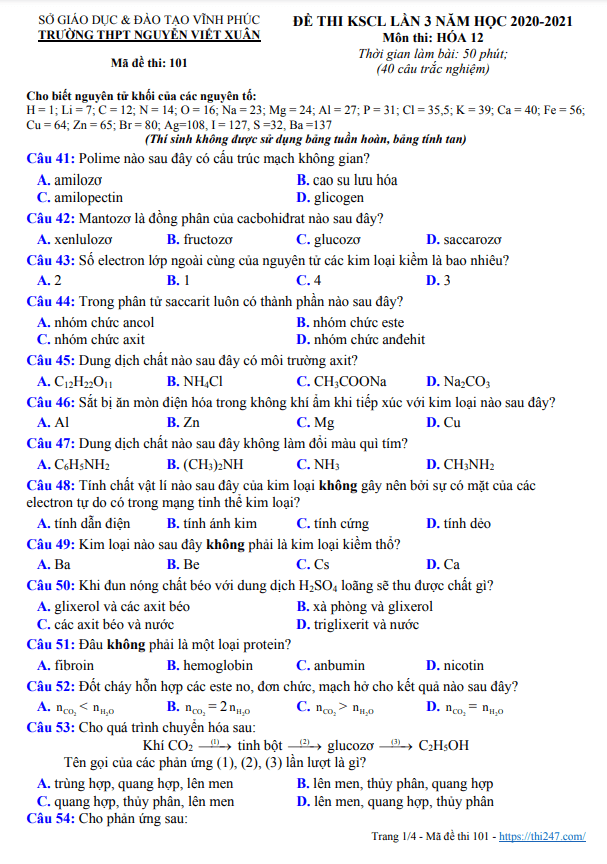 SỞ GIÁO DỤC & ĐÀO TẠO VĨNH PHÚC
TRƯỜNG THPT NGUYỄN VIẾT XUÂN

Mã đề thi: 101

ĐỀ THI KSCL LẦN 3 NĂM HỌC 2020-2021
Môn thi: HÓA 12
Thời gian làm bài: 50 phút;
(40 câu trắc nghiệm)

Cho biết nguyên tử khối của các nguyên tố:
H = 1; Li = 7; C = 12; N = 14; O = 16; Na = 23; Mg = 24; Al = 27; P = 31; Cl = 35,5; K = 39; Ca = 40; Fe = 56; Cu = 64; Zn = 65; Br = 80; Ag=108, I = 127, S =32, Ba =137
(Thí sinh không được sử dụng bảng tuần hoàn, bảng tính tan)

Câu 41: Polime nào sau đây có cấu trúc mạch không gian?
A. amilozơ
B. cao su lưu hóa
C. amilopectin
D. glicogen

Câu 42: Mantozơ là đồng phân của cacbohiđrat nào sau đây?
A. xenlulozơ
B. fructozơ
C. glucozơ
D. saccarozơ

Câu 43: Số electron lớp ngoài cùng của nguyên tử các kim loại kiềm là bao nhiêu?
A. 2
B. 1
C. 4
D. 3

Câu 44: Trong phân tử saccarit luôn có thành phần nào sau đây?
A. nhóm chức ancol
B. nhóm chức este
C. nhóm chức axit
D. nhóm chức anđehit

Câu 45: Dung dịch chất nào sau đây có môi trường axit?
A. $C_{12}H_{22}O_{11}$
B. $NH_4Cl$
C. $CH_3COONa$
D. $Na_2CO_3$

Câu 46: Sắt bị ăn mòn điện hóa trong không khí ẩm khi tiếp xúc với kim loại nào sau đây?
A. Al
B. Zn
C. Mg
D. Cu

Câu 47: Dung dịch chất nào sau đây không làm đổi màu quì tím?
A. $C_6H_5NH_2$
B. $(CH_3)_2NH$
C. $NH_3$
D. $CH_3NH_2$

Câu 48: Tính chất vật lí nào sau đây của kim loại không gây nên bởi sự có mặt của các electron tự do có trong mạng tinh thể kim loại?
A. tính dẫn điện
B. tính ánh kim
C. tính cứng
D. tính dẻo

Câu 49: Kim loại nào sau đây không phải là kim loại kiềm thổ?
A. Ba
B. Be
C. Cs
D. Ca

Câu 50: Khi đun nóng chất béo với dung dịch $H_2SO_4$ loãng sẽ thu được chất gì?
A. glixerol và các axit béo
B. xà phòng và glixerol
C. các axit béo và nước
D. triglixerit và nước

Câu 51: Đâu không phải là một loại protein?
A. fibroin
B. hemoglobin
C. anbumin
D. nicotin

Câu 52: Đốt cháy hỗn hợp các este no, đơn chức, mạch hở cho kết quả nào sau đây?
A. $n_{CO_2} < n_{H_2O}$
B. $n_{CO_2} = 2n_{H_2O}$
C. $n_{CO_2} > n_{H_2O}$
D. $n_{CO_2} = n_{H_2O}$

Câu 53: Cho quá trình chuyển hóa sau:
Khí $CO_2 \xrightarrow{(1)}$ tinh bột $\xrightarrow{(2)}$ glucozơ $\xrightarrow{(3)} C_2H_5OH$
Tên gọi của các phản ứng (1), (2), (3) lần lượt là gì?
A. trùng hợp, quang hợp, lên men
B. lên men, thủy phân, quang hợp
C. quang hợp, thủy phân, lên men
D. lên men, quang hợp, thủy phân

Câu 54: Cho phản ứng sau:

Trang 1/4 - Mã đề thi 101 - https://thi247.com/